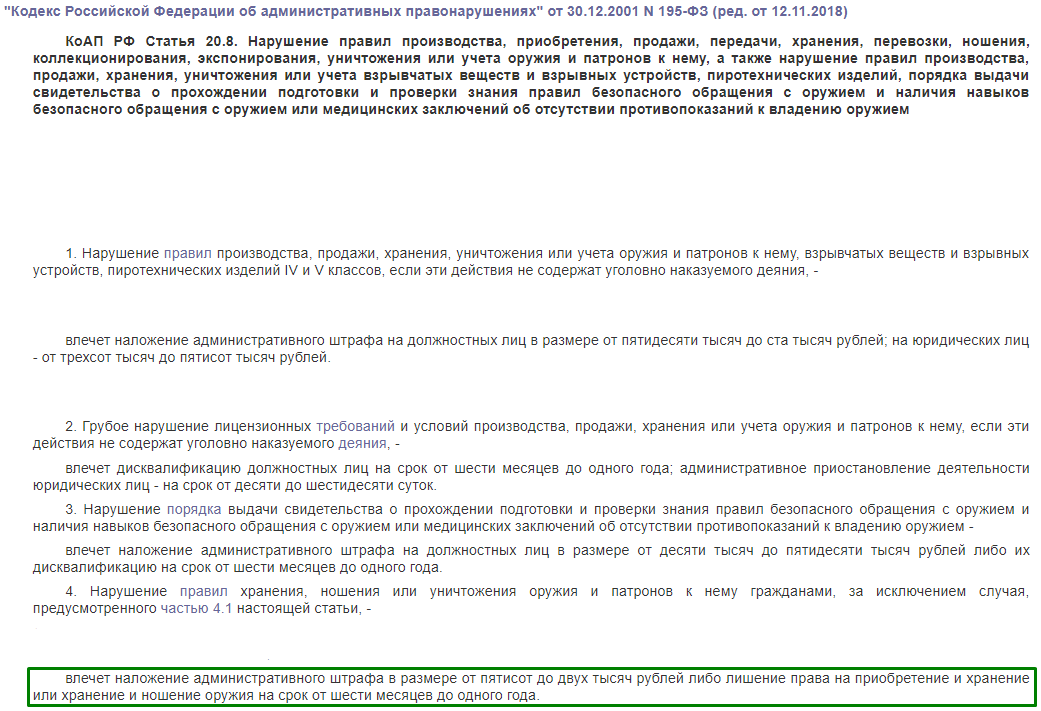 "Кодекс Российской Федерации об административных правонарушениях" от 30.12.2001 N 195-ФЗ (ред. от 12.11.2018)

КоАП РФ Статья 20.8. Нарушение правил производства, приобретения, продажи, передачи, хранения, перевозки, ношения, коллекционирования, экспонирования, уничтожения или учета оружия и патронов к нему, а также нарушение правил производства, продажи, хранения, уничтожения или учета взрывчатых веществ и взрывных устройств, пиротехнических изделий, порядка выдачи свидетельства о прохождении подготовки и проверки знания правил безопасного обращения с оружием и наличия навыков безопасного обращения с оружием или медицинских заключений об отсутствии противопоказаний к владению оружием

1. Нарушение правил производства, продажи, хранения, уничтожения или учета оружия и патронов к нему, взрывчатых веществ и взрывных устройств, пиротехнических изделий IV и V классов, если эти действия не содержат уголовно наказуемого деяния, -

влечет наложение административного штрафа на должностных лиц в размере от пятидесяти тысяч до ста тысяч рублей; на юридических лиц - от трехсот тысяч до пятисот тысяч рублей.

2. Грубое нарушение лицензионных требований и условий производства, продажи, хранения или учета оружия и патронов к нему, если эти действия не содержат уголовно наказуемого деяния, -

влечет дисквалификацию должностных лиц на срок от шести месяцев до одного года; административное приостановление деятельности юридических лиц - на срок от десяти до шестидесяти суток.

3. Нарушение порядка выдачи свидетельства о прохождении подготовки и проверки знания правил безопасного обращения с оружием и наличия навыков безопасного обращения с оружием или медицинских заключений об отсутствии противопоказаний к владению оружием -

влечет наложение административного штрафа на должностных лиц в размере от десяти тысяч до пятидесяти тысяч рублей либо их дисквалификацию на срок от шести месяцев до одного года.

4. Нарушение правил хранения, ношения или уничтожения оружия и патронов к нему гражданами, за исключением случая, предусмотренного частью 4.1 настоящей статьи, -

влечет наложение административного штрафа в размере от пятисот до двух тысяч рублей либо лишение права на приобретение и хранение или хранение и ношение оружия на срок от шести месяцев до одного года.